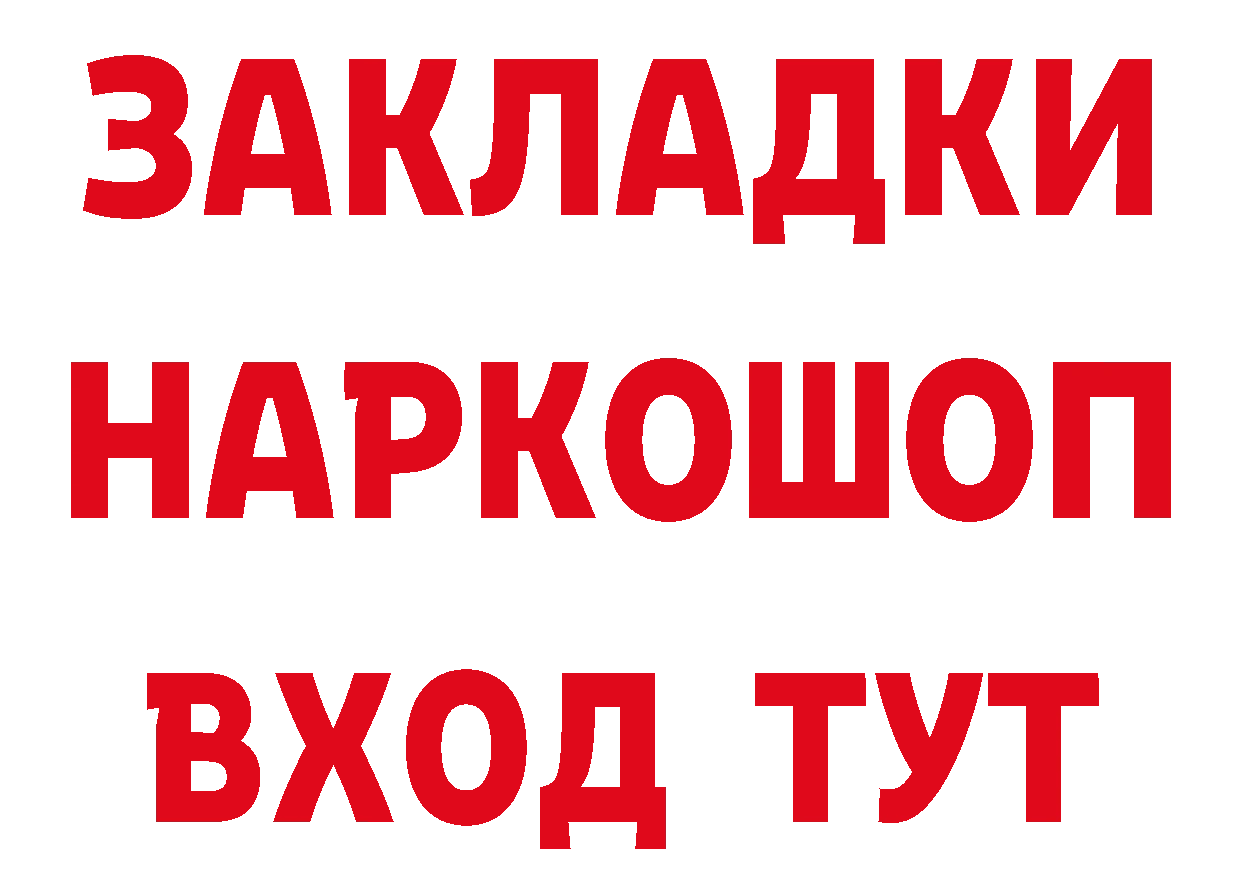 ЗАКЛАДКИ НАРКОШОП ВХОД ТУТ